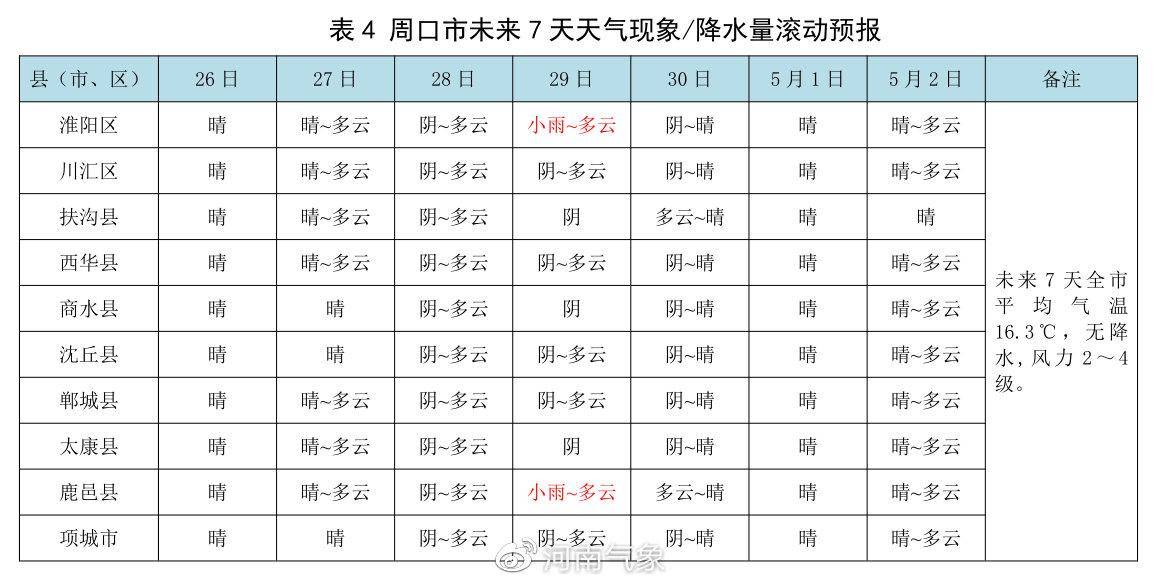 表 4 周口市未来 7 天天气现象/降水量滚动预报

| 县（市、区） | 26 日 | 27 日 | 28 日 | 29 日 | 30 日 | 5 月 1 日 | 5 月 2 日 | 备注 |
|---|---|---|---|---|---|---|---|---|
| 淮阳区 | 晴 | 晴~多云 | 阴~多云 | 小雨~多云 | 阴~晴 | 晴 | 晴~多云 | 未来 7 天全市平均气温 16.3℃，无降水，风力 2～4 级。 |
| 川汇区 | 晴 | 晴~多云 | 阴~多云 | 阴~多云 | 阴~晴 | 晴 | 晴~多云 | |
| 扶沟县 | 晴 | 晴~多云 | 阴~多云 | 阴 | 多云~晴 | 晴 | 晴 | |
| 西华县 | 晴 | 晴~多云 | 阴~多云 | 阴~多云 | 阴~晴 | 晴 | 晴~多云 | |
| 商水县 | 晴 | 晴 | 阴~多云 | 阴 | 阴~晴 | 晴 | 晴~多云 | |
| 沈丘县 | 晴 | 晴 | 阴~多云 | 阴~多云 | 阴~晴 | 晴 | 晴~多云 | |
| 郸城县 | 晴 | 晴~多云 | 阴~多云 | 阴~多云 | 阴~晴 | 晴 | 晴~多云 | |
| 太康县 | 晴 | 晴~多云 | 阴~多云 | 阴 | 阴~晴 | 晴 | 晴~多云 | |
| 鹿邑县 | 晴 | 晴~多云 | 阴~多云 | 小雨~多云 | 多云~晴 | 晴 | 晴~多云 | |
| 项城市 | 晴 | 晴 | 阴~多云 | 阴~多云 | 阴~晴 | 晴 | 晴~多云 | |

河南气象